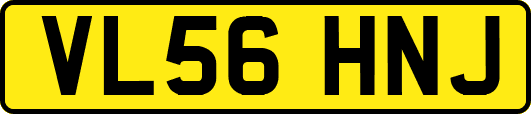 VL56 HNJ